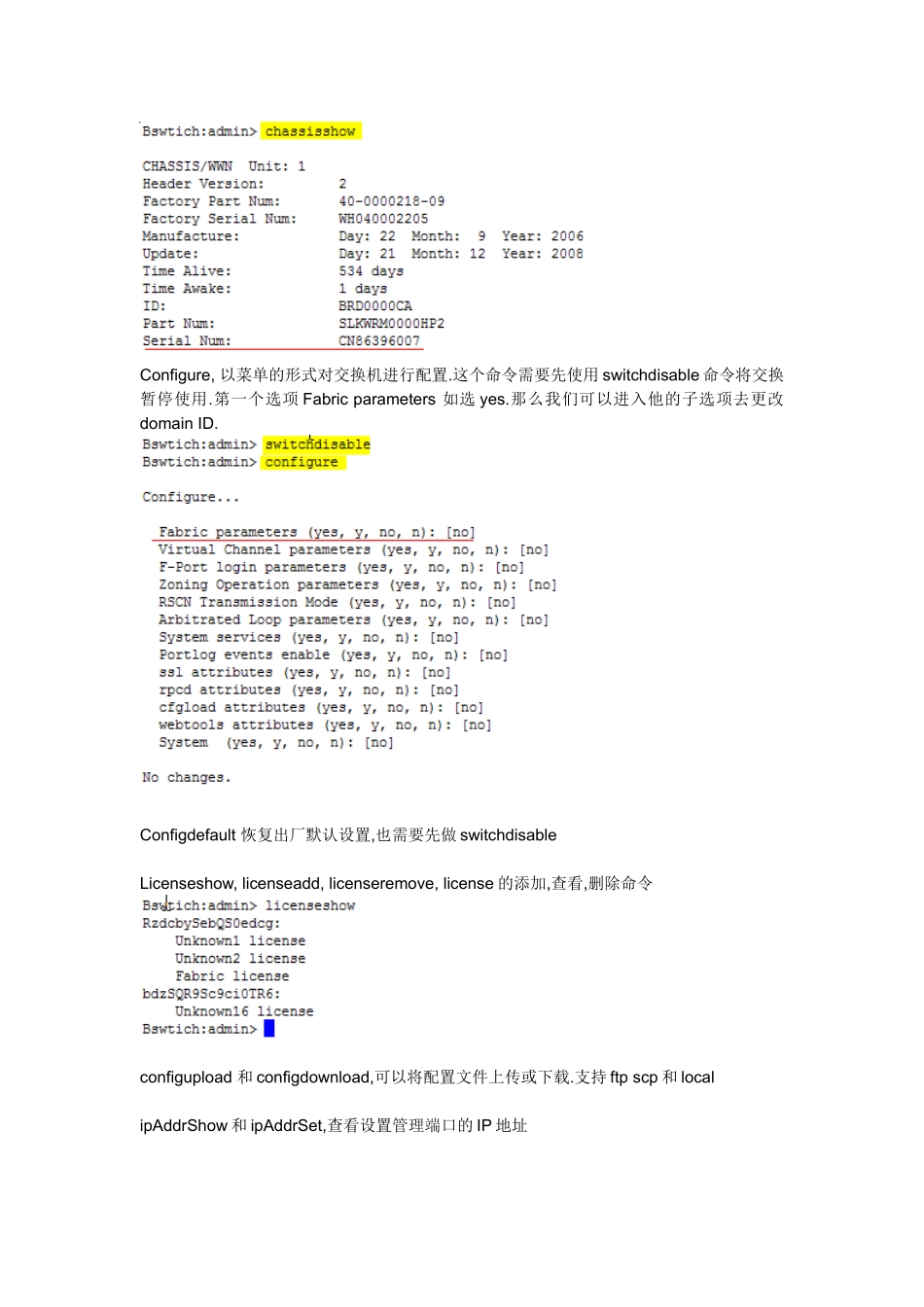 Bswtich:admin> chassisshow

CHASSIS/WWN Unit: 1
Header Version: 2
Factory Part Num: 40-0000218-09
Factory Serial Num: WH040002205
Manufacture: Day: 22 Month: 9 Year: 2006
Update: Day: 21 Month: 12 Year: 2008
Time Alive: 534 days
Time Awake: 1 days
ID: BRD0000CA
Part Num: SLKWRM0000HP2
Serial Num: CN86396007

Configure, 以菜单的形式对交换机进行配置.这个命令需要先使用 switchdisable 命令将交换暂停使用.第一个选项 Fabric parameters 如选 yes.那么我们可以进入他的子选项去更改 domain ID.

Bswtich:admin> switchdisable
Bswtich:admin> configure

Configure...

Fabric parameters (yes, y, no, n): [no]
Virtual Channel parameters (yes, y, no, n): [no]
F-Port login parameters (yes, y, no, n): [no]
Zoning Operation parameters (yes, y, no, n): [no]
RSCN Transmission Mode (yes, y, no, n): [no]
Arbitrated Loop parameters (yes, y, no, n): [no]
System services (yes, y, no, n): [no]
Portlog events enable (yes, y, no, n): [no]
ssl attributes (yes, y, no, n): [no]
rpcd attributes (yes, y, no, n): [no]
cfgload attributes (yes, y, no, n): [no]
webtools attributes (yes, y, no, n): [no]
System (yes, y, no, n): [no]

No changes.

Configdefault 恢复出厂默认设置,也需要先做 switchdisable

Licenseshow, licenseadd, licenseremove, license 的添加,查看,删除命令

Bswtich:admin> licenseshow
RzdcbySebQS0edcg:
Unknown1 license
Unknown2 license
Fabric license
bdzSQR9Sc9ci0TR6:
Unknown16 license
Bswtich:admin>

configupload 和 configdownload,可以将配置文件上传或下载.支持 ftp scp 和 local

ipAddrShow 和 ipAddrSet,查看设置管理端口的 IP 地址